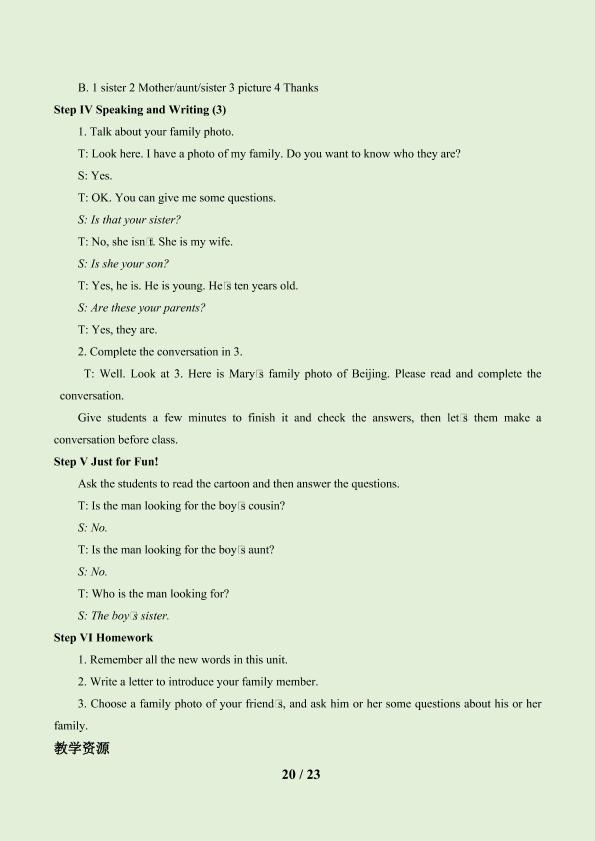 B. 1 sister 2 Mother/aunt/sister 3 picture 4 Thanks

Step IV Speaking and Writing (3)

1. Talk about your family photo.

T: Look here. I have a photo of my family. Do you want to know who they are?

S: Yes.

T: OK. You can give me some questions.

S: Is that your sister?

T: No, she isn□t. She is my wife.

S: Is she your son?

T: Yes, he is. He is young. He□s ten years old.

S: Are these your parents?

T: Yes, they are.

2. Complete the conversation in 3.

T: Well. Look at 3. Here is Mary□s family photo of Beijing. Please read and complete the conversation.

Give students a few minutes to finish it and check the answers, then let□s them make a conversation before class.

Step V Just for Fun!

Ask the students to read the cartoon and then answer the questions.

T: Is the man looking for the boy□s cousin?

S: No.

T: Is the man looking for the boy□s aunt?

S: No.

T: Who is the man looking for?

S: The boy□s sister.

Step VI Homework

1. Remember all the new words in this unit.

2. Write a letter to introduce your family member.

3. Choose a family photo of your friend□s, and ask him or her some questions about his or her family.

教学资源

20 / 23